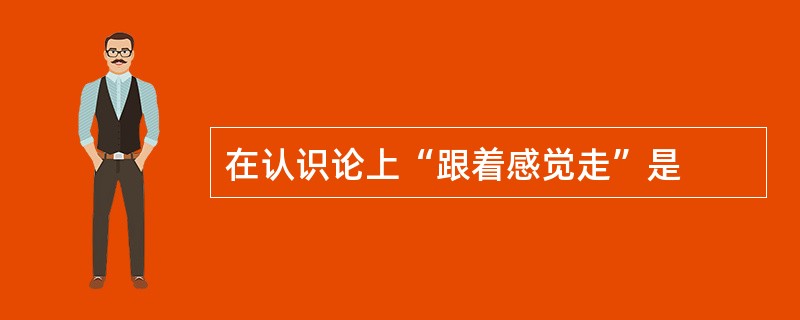 在认识论上“跟着感觉走”是